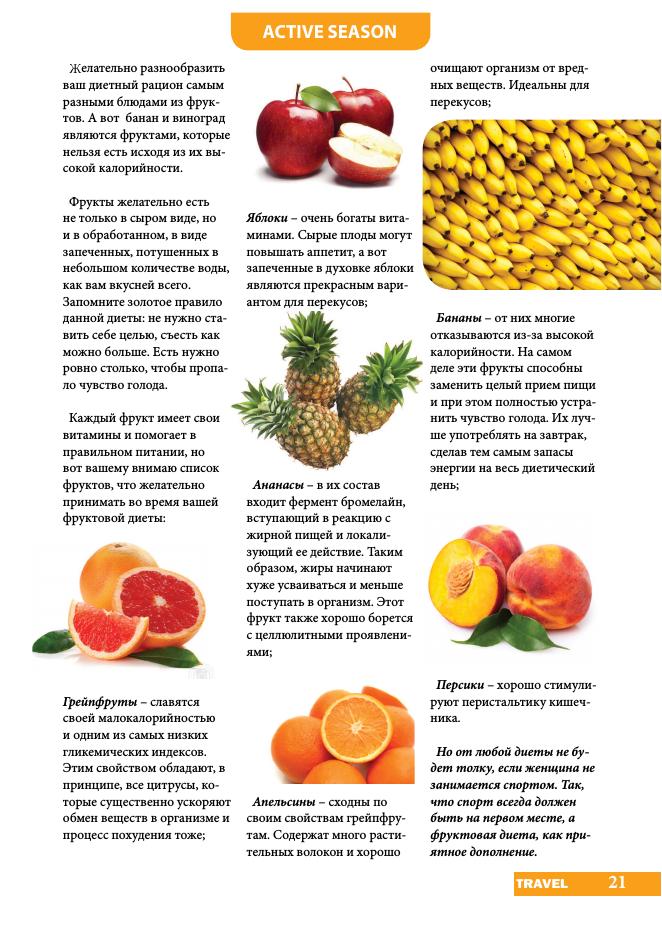 ACTIVE SEASON

Желательно разнообразить ваш диетный рацион самым разными блюдами из фруктов. А вот банан и виноград являются фруктами, которые нельзя есть исходя из их высокой калорийности.

Фрукты желательно есть не только в сыром виде, но и в обработанном, в виде запеченных, потушенных в небольшом количестве воды, как вам вкусней всего. Запомните золотое правило данной диеты: не нужно ставить себе целью, съесть как можно больше. Есть нужно ровно столько, чтобы пропало чувство голода.

Каждый фрукт имеет свои витамины и помогает в правильном питании, но вот вашему внимаю список фруктов, что желательно принимать во время вашей фруктовой диеты:

Грейпфруты – славятся своей малокалорийностью и одним из самых низких гликемических индексов. Этим свойством обладают, в принципе, все цитрусы, которые существенно ускоряют обмен веществ в организме и процесс похудения тоже;

Яблоки – очень богаты витаминами. Сырые плоды могут повышать аппетит, а вот запеченные в духовке яблоки являются прекрасным вариантом для перекусов;

Ананасы – в их состав входит фермент бромелайн, вступающий в реакцию с жирной пищей и локализующий ее действие. Таким образом, жиры начинают хуже усваиваться и меньше поступать в организм. Этот фрукт также хорошо борется с целлюлитными проявлениями;

Апельсины – сходны по своим свойствам грейпфрутам. Содержат много растительных волокон и хорошо очищают организм от вредных веществ. Идеальны для перекусов;

Бананы – от них многие отказываются из-за высокой калорийности. На самом деле эти фрукты способны заменить целый прием пищи и при этом полностью устранить чувство голода. Их лучше употреблять на завтрак, сделав тем самым запасы энергии на весь диетический день;

Персики – хорошо стимулируют перистальтику кишечника.

Но от любой диеты не будет толку, если женщина не занимается спортом. Так, что спорт всегда должен быть на первом месте, а фруктовая диета, как приятное дополнение.

TRAVEL 21